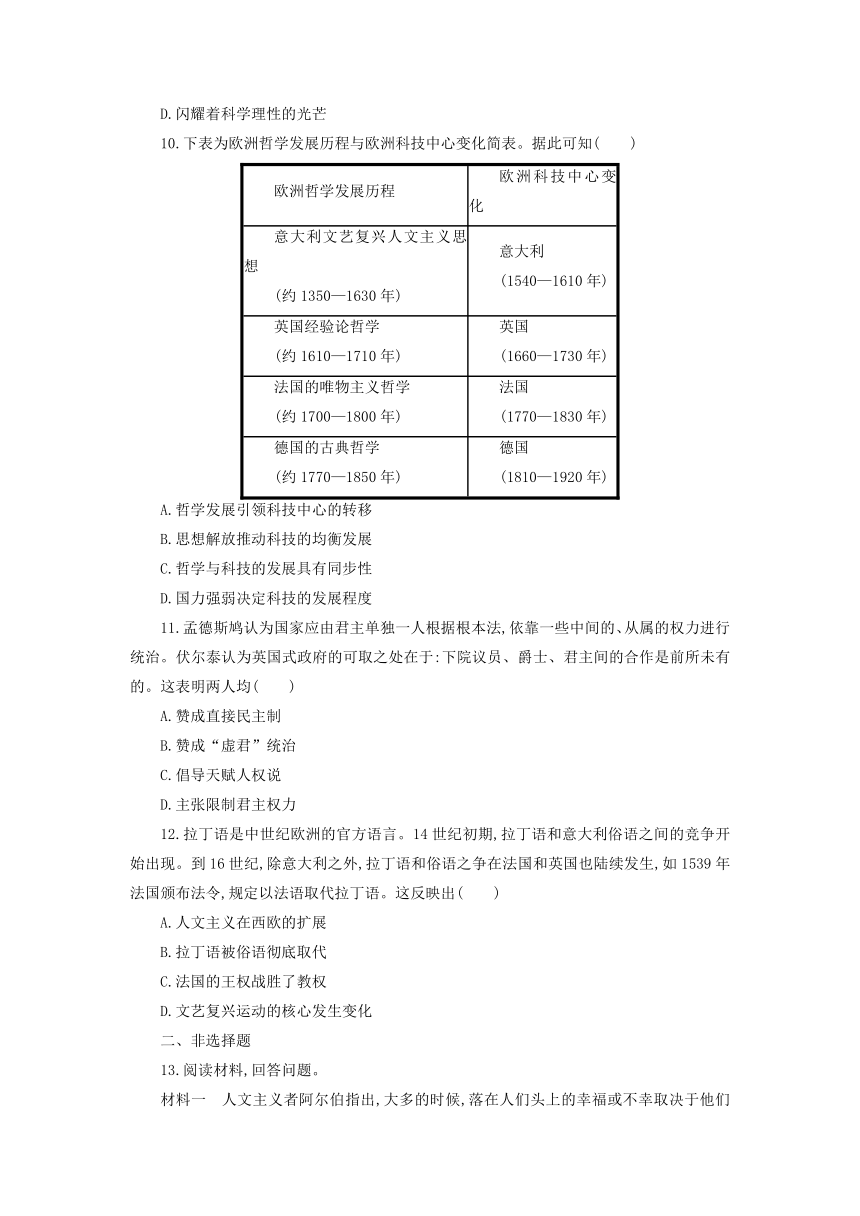 D.闪耀着科学理性的光芒

10.下表为欧洲哲学发展历程与欧洲科技中心变化简表。据此可知(　　)

| 欧洲哲学发展历程 | 欧洲科技中心变化 |
|---|---|
| 意大利文艺复兴人文主义思想 (约 1350—1630 年) | 意大利 (1540—1610 年) |
| 英国经验论哲学 (约 1610—1710 年) | 英国 (1660—1730 年) |
| 法国的唯物主义哲学 (约 1700—1800 年) | 法国 (1770—1830 年) |
| 德国的古典哲学 (约 1770—1850 年) | 德国 (1810—1920 年) |

A.哲学发展引领科技中心的转移

B.思想解放推动科技的均衡发展

C.哲学与科技的发展具有同步性

D.国力强弱决定科技的发展程度

11.孟德斯鸠认为国家应由君主单独一人根据根本法,依靠一些中间的、从属的权力进行统治。伏尔泰认为英国式政府的可取之处在于:下院议员、爵士、君主间的合作是前所未有的。这表明两人均(　　)

A.赞成直接民主制

B.赞成“虚君”统治

C.倡导天赋人权说

D.主张限制君主权力

12.拉丁语是中世纪欧洲的官方语言。14 世纪初期,拉丁语和意大利俗语之间的竞争开始出现。到 16 世纪,除意大利之外,拉丁语和俗语之争在法国和英国也陆续发生,如 1539 年法国颁布法令,规定以法语取代拉丁语。这反映出(　　)

A.人文主义在西欧的扩展

B.拉丁语被俗语彻底取代

C.法国的王权战胜了教权

D.文艺复兴运动的核心发生变化

二、非选择题

13.阅读材料,回答问题。

材料一　人文主义者阿尔伯指出,大多的时候,落在人们头上的幸福或不幸取决于他们